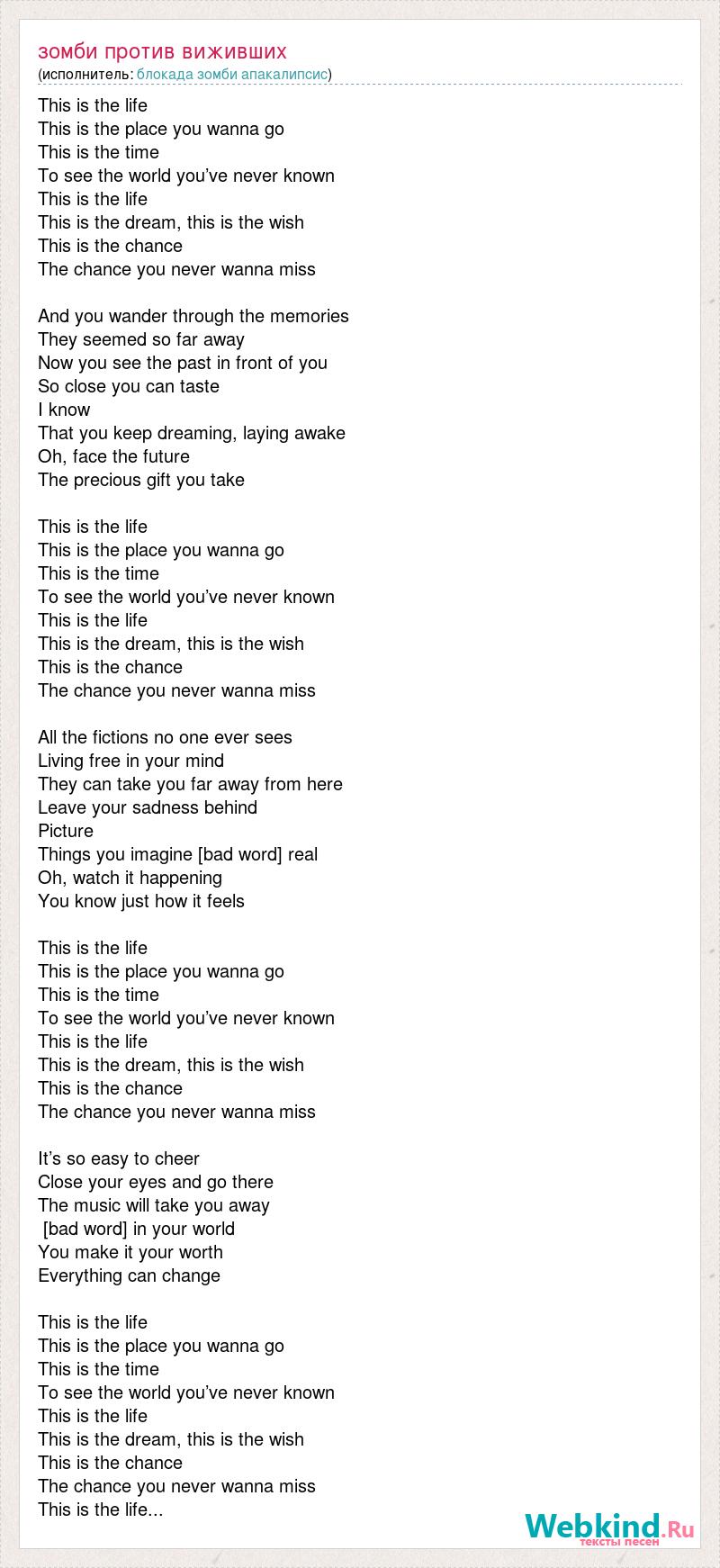 зомби против виживших
(исполнитель: блокада зомби апакалипсис)

This is the life
This is the place you wanna go
This is the time
To see the world you've never known
This is the life
This is the dream, this is the wish
This is the chance
The chance you never wanna miss

And you wander through the memories
They seemed so far away
Now you see the past in front of you
So close you can taste
I know
That you keep dreaming, laying awake
Oh, face the future
The precious gift you take

This is the life
This is the place you wanna go
This is the time
To see the world you've never known
This is the life
This is the dream, this is the wish
This is the chance
The chance you never wanna miss

All the fictions no one ever sees
Living free in your mind
They can take you far away from here
Leave your sadness behind
Picture
Things you imagine [bad word] real
Oh, watch it happening
You know just how it feels

This is the life
This is the place you wanna go
This is the time
To see the world you've never known
This is the life
This is the dream, this is the wish
This is the chance
The chance you never wanna miss

It's so easy to cheer
Close your eyes and go there
The music will take you away
[bad word] in your world
You make it your worth
Everything can change

This is the life
This is the place you wanna go
This is the time
To see the world you've never known
This is the life
This is the dream, this is the wish
This is the chance
The chance you never wanna miss
This is the life...

Webkind.Ru
тексты песен